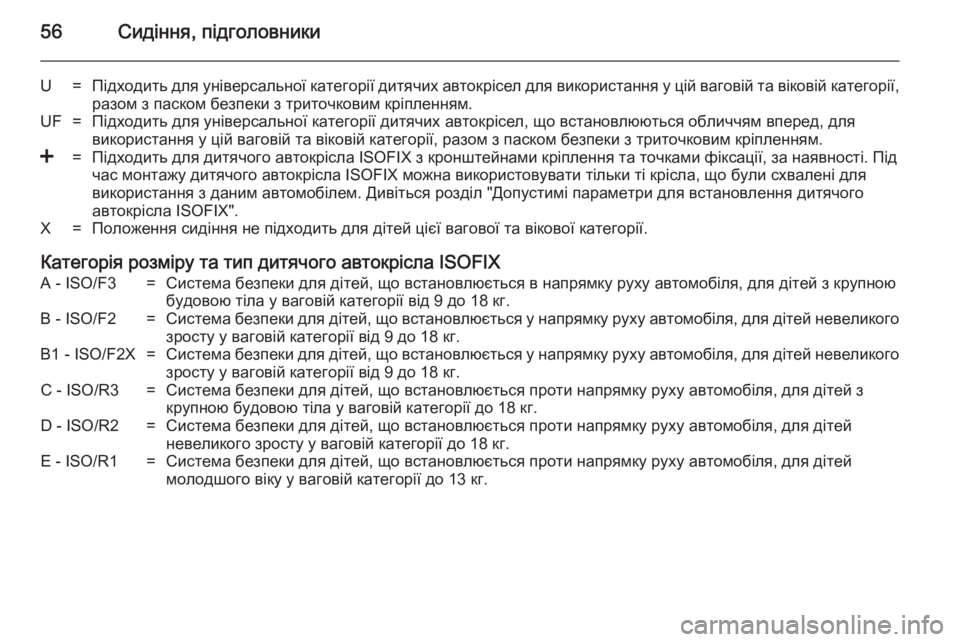 56 Сидіння, підголовники

U = Підходить для універсальної категорії дитячих автокрісел для використання у цій ваговій та віковій категорії, разом з паском безпеки з триточковим кріпленням.
UF = Підходить для універсальної категорії дитячих автокрісел, що встановлюються обличчям вперед, для використання у цій ваговій та віковій категорії, разом з паском безпеки з триточковим кріпленням.
+ = Підходить для дитячого автокрісла ISOFIX з кронштейнами кріплення та точками фіксації, за наявності. Під час монтажу дитячого автокрісла ISOFIX можна використовувати тільки ті крісла, що були схвалені для використання з даним автомобілем. Дивіться розділ "Допустимі параметри для встановлення дитячого автокрісла ISOFIX".
X = Положення сидіння не підходить для дітей цієї вагової та вікової категорії.

Категорія розміру та тип дитячого автокрісла ISOFIX
A - ISO/F3 = Система безпеки для дітей, що встановлюється в напрямку руху автомобіля, для дітей з крупною будовою тіла у ваговій категорії від 9 до 18 кг.
B - ISO/F2 = Система безпеки для дітей, що встановлюється у напрямку руху автомобіля, для дітей невеликого зросту у ваговій категорії від 9 до 18 кг.
B1 - ISO/F2X = Система безпеки для дітей, що встановлюється у напрямку руху автомобіля, для дітей невеликого зросту у ваговій категорії від 9 до 18 кг.
C - ISO/R3 = Система безпеки для дітей, що встановлюється проти напрямку руху автомобіля, для дітей з крупною будовою тіла у ваговій категорії до 18 кг.
D - ISO/R2 = Система безпеки для дітей, що встановлюється проти напрямку руху автомобіля, для дітей невеликого зросту у ваговій категорії до 18 кг.
E - ISO/R1 = Система безпеки для дітей, що встановлюється проти напрямку руху автомобіля, для дітей молодшого віку у ваговій категорії до 13 кг.

carmanualsonline.info